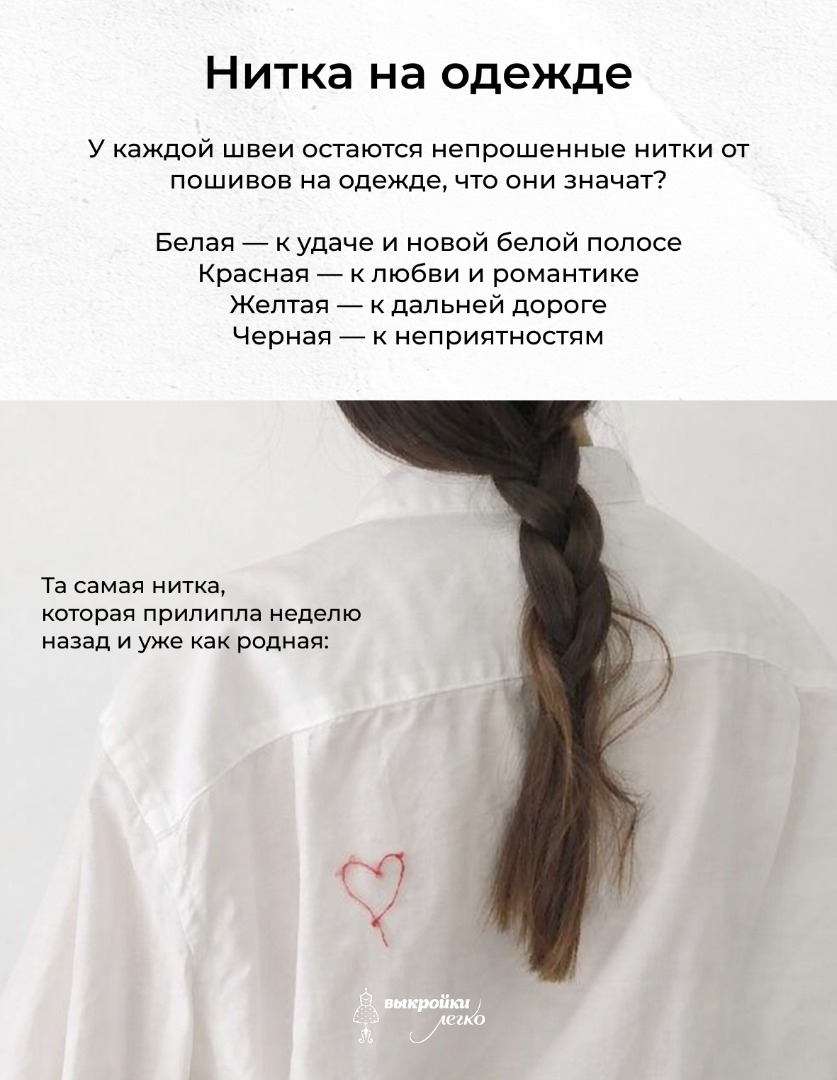 Нитка на одежде

У каждой швеи остаются непрошенные нитки от пошивов на одежде, что они значат?

Белая — к удаче и новой белой полосе
Красная — к любви и романтике
Желтая — к дальней дороге
Черная — к неприятностям

Та самая нитка, которая прилипла неделю назад и уже как родная:

выкройки легко